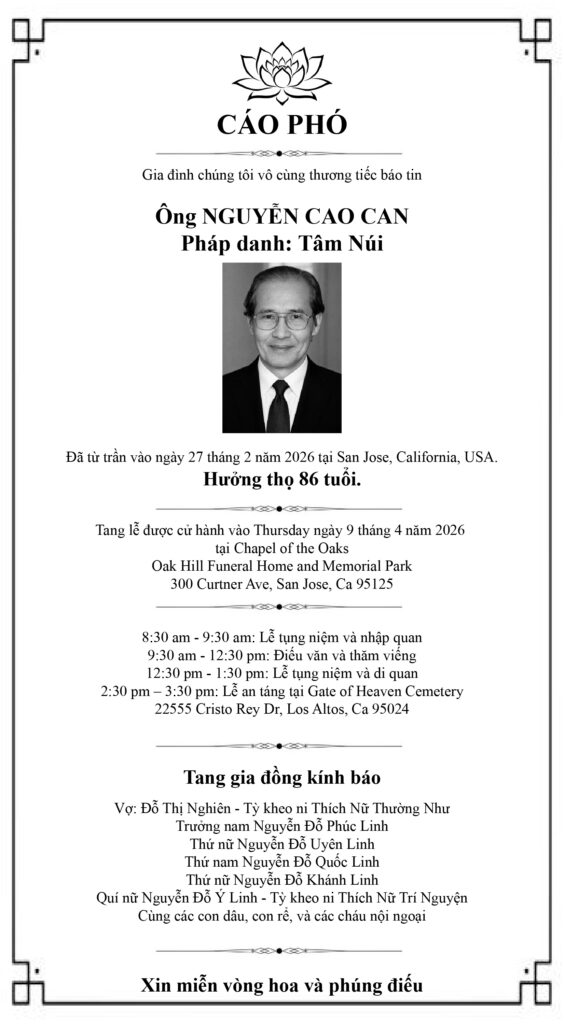 CÁO PHÓ

Gia đình chúng tôi vô cùng thương tiếc báo tin

Ông NGUYỄN CAO CAN
Pháp danh: Tâm Núi

Đã từ trần vào ngày 27 tháng 2 năm 2026 tại San Jose, California, USA.
Hưởng thọ 86 tuổi.

Tang lễ được cử hành vào Thursday ngày 9 tháng 4 năm 2026
tại Chapel of the Oaks
Oak Hill Funeral Home and Memorial Park
300 Curtner Ave, San Jose, Ca 95125

8:30 am - 9:30 am: Lễ tụng niệm và nhập quan
9:30 am - 12:30 pm: Điếu văn và thăm viếng
12:30 pm - 1:30 pm: Lễ tụng niệm và di quan
2:30 pm – 3:30 pm: Lễ an táng tại Gate of Heaven Cemetery
22555 Cristo Rey Dr, Los Altos, Ca 95024

Tang gia đồng kính báo

Vợ: Đỗ Thị Nghiên - Tỳ kheo ni Thích Nữ Thường Như
Trưởng nam Nguyễn Đỗ Phúc Linh
Thứ nữ Nguyễn Đỗ Uyên Linh
Thứ nam Nguyễn Đỗ Quốc Linh
Thứ nữ Nguyễn Đỗ Khánh Linh
Quí nữ Nguyễn Đỗ Ý Linh - Tỳ kheo ni Thích Nữ Trí Nguyện
Cùng các con dâu, con rể, và các cháu nội ngoại

Xin miễn vòng hoa và phúng điếu